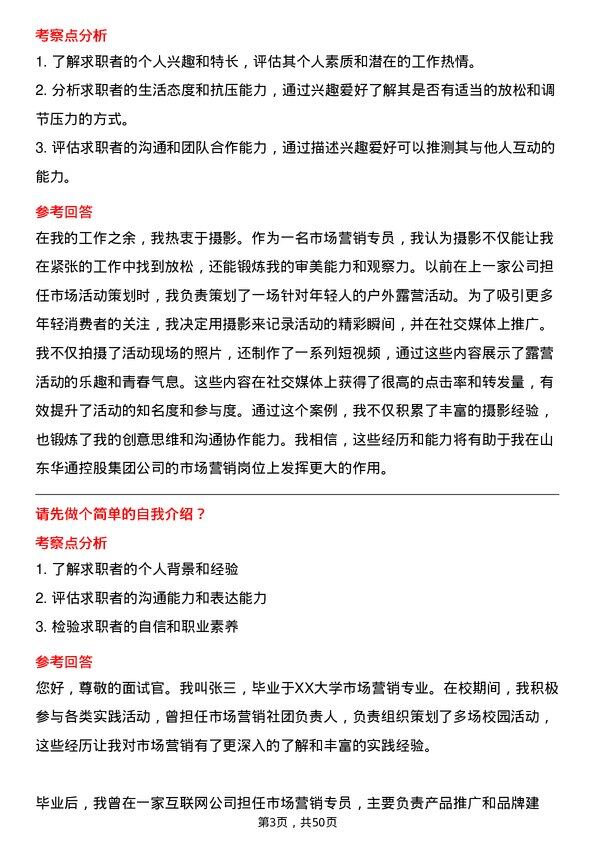 考察点分析

1. 了解求职者的个人兴趣和特长，评估其个人素质和潜在的工作热情。

2. 分析求职者的生活态度和抗压能力，通过兴趣爱好了解其是否有适当的放松和调节压力的方式。

3. 评估求职者的沟通和团队合作能力，通过描述兴趣爱好可以推测其与他人互动的能力。

参考回答

在我的工作之余，我热衷于摄影。作为一名市场营销专员，我认为摄影不仅能让我在紧张的工作中找到放松，还能锻炼我的审美能力和观察力。以前在上一家公司担任市场活动策划时，我负责策划了一场针对年轻人的户外露营活动。为了吸引更多年轻消费者的关注，我决定用摄影来记录活动的精彩瞬间，并在社交媒体上推广。我不仅拍摄了活动现场的照片，还制作了一系列短视频，通过这些内容展示了露营活动的乐趣和青春气息。这些内容在社交媒体上获得了很高的点击率和转发量，有效提升了活动的知名度和参与度。通过这个案例，我不仅积累了丰富的摄影经验，也锻炼了我的创意思维和沟通协作能力。我相信，这些经历和能力将有助于我在山东华通控股集团公司的市场营销岗位上发挥更大的作用。

请先做个简单的自我介绍？

考察点分析

1. 了解求职者的个人背景和经验

2. 评估求职者的沟通能力和表达能力

3. 检验求职者的自信和职业素养

参考回答

您好，尊敬的面试官。我叫张三，毕业于XX大学市场营销专业。在校期间，我积极参与各类实践活动，曾担任市场营销社团负责人，负责组织策划了多场校园活动，这些经历让我对市场营销有了更深入的了解和丰富的实践经验。

毕业后，我曾在一家互联网公司担任市场营销专员，主要负责产品推广和品牌建

第3页，共50页